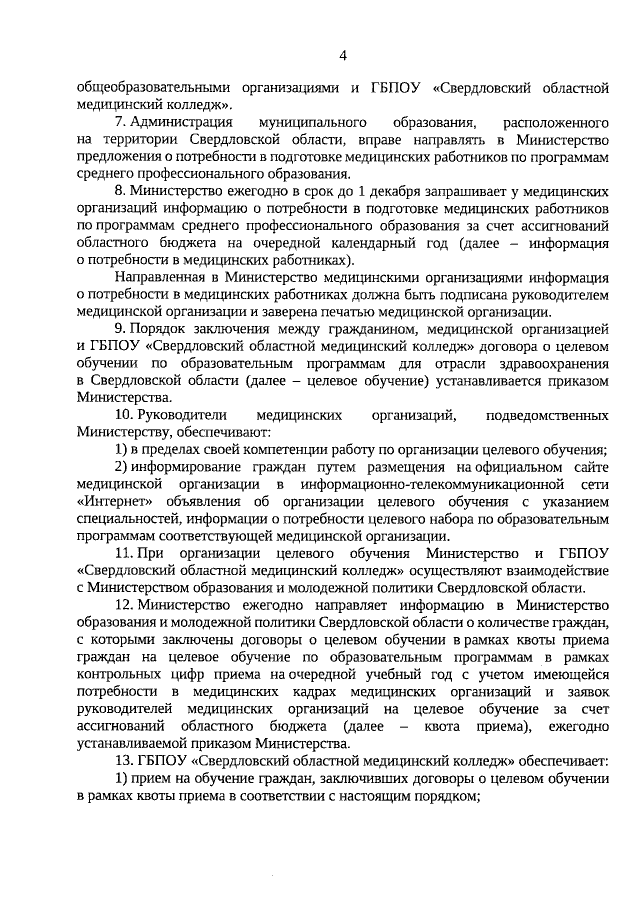 4

общеобразовательными организациями и ГБПОУ «Свердловский областной медицинский колледж».

7. Администрация муниципального образования, расположенного на территории Свердловской области, вправе направлять в Министерство предложения о потребности в подготовке медицинских работников по программам среднего профессионального образования.

8. Министерство ежегодно в срок до 1 декабря запрашивает у медицинских организаций информацию о потребности в подготовке медицинских работников по программам среднего профессионального образования за счет ассигнований областного бюджета на очередной календарный год (далее – информация о потребности в медицинских работниках).

Направленная в Министерство медицинскими организациями информация о потребности в медицинских работниках должна быть подписана руководителем медицинской организации и заверена печатью медицинской организации.

9. Порядок заключения между гражданином, медицинской организацией и ГБПОУ «Свердловский областной медицинский колледж» договора о целевом обучении по образовательным программам для отрасли здравоохранения в Свердловской области (далее – целевое обучение) устанавливается приказом Министерства.

10. Руководители медицинских организаций, подведомственных Министерству, обеспечивают:

1) в пределах своей компетенции работу по организации целевого обучения;

2) информирование граждан путем размещения на официальном сайте медицинской организации в информационно-телекоммуникационной сети «Интернет» объявления об организации целевого обучения с указанием специальностей, информации о потребности целевого набора по образовательным программам соответствующей медицинской организации.

11. При организации целевого обучения Министерство и ГБПОУ «Свердловский областной медицинский колледж» осуществляют взаимодействие с Министерством образования и молодежной политики Свердловской области.

12. Министерство ежегодно направляет информацию в Министерство образования и молодежной политики Свердловской области о количестве граждан, с которыми заключены договоры о целевом обучении в рамках квоты приема граждан на целевое обучение по образовательным программам в рамках контрольных цифр приема на очередной учебный год с учетом имеющейся потребности в медицинских кадрах медицинских организаций и заявок руководителей медицинских организаций на целевое обучение за счет ассигнований областного бюджета (далее – квота приема), ежегодно устанавливаемой приказом Министерства.

13. ГБПОУ «Свердловский областной медицинский колледж» обеспечивает:

1) прием на обучение граждан, заключивших договоры о целевом обучении в рамках квоты приема в соответствии с настоящим порядком;